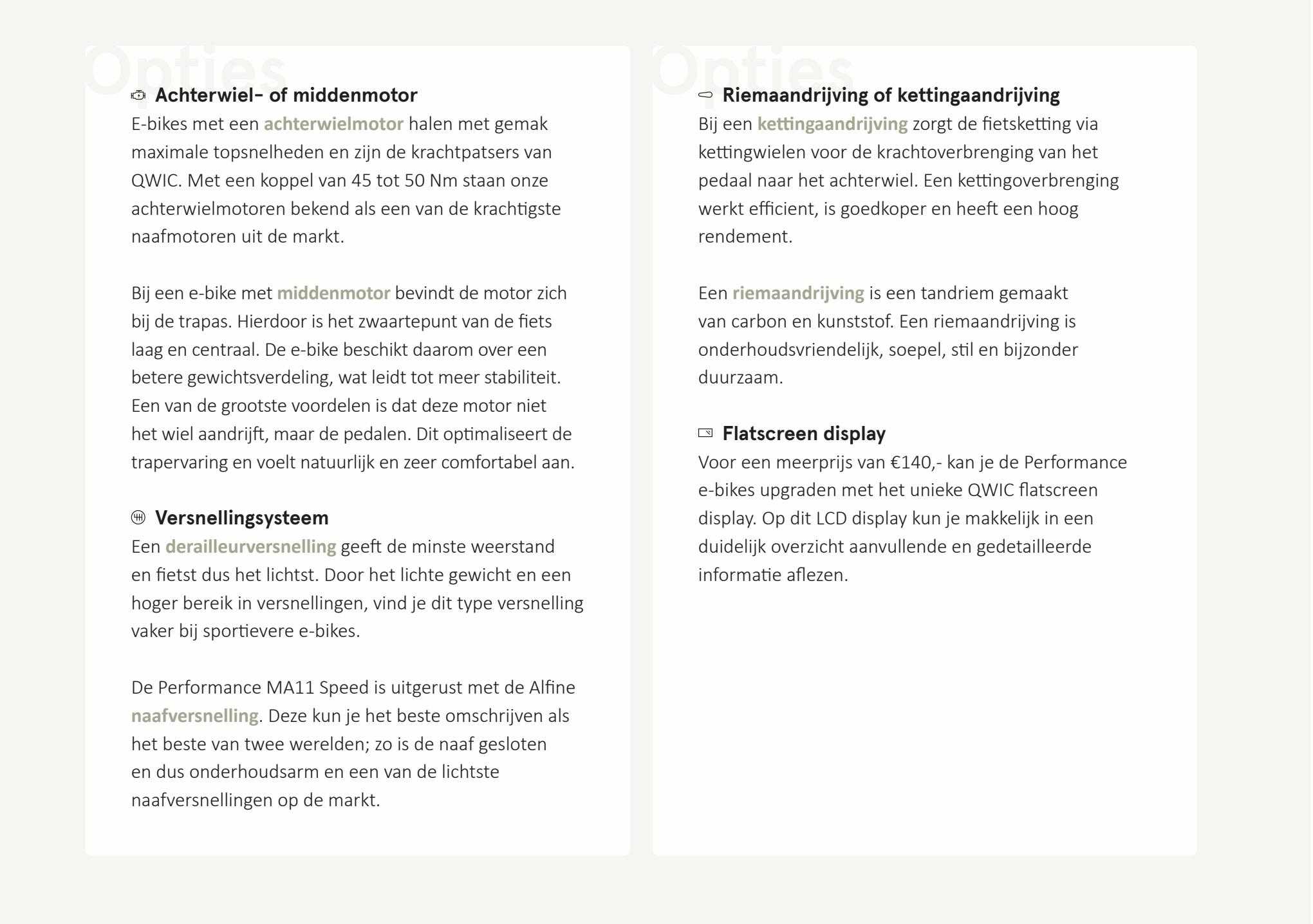 Opties

Achterwiel- of middenmotor

E-bikes met een achterwielmotor halen met gemak maximale topsnelheden en zijn de krachtpatsers van QWIC. Met een koppel van 45 tot 50 Nm staan onze achterwielmotoren bekend als een van de krachtigste naafmotoren uit de markt.

Bij een e-bike met middenmotor bevindt de motor zich bij de trapas. Hierdoor is het zwaartepunt van de fiets laag en centraal. De e-bike beschikt daarom over een betere gewichtsverdeling, wat leidt tot meer stabiliteit. Een van de grootste voordelen is dat deze motor niet het wiel aandrijft, maar de pedalen. Dit optimaliseert de trapervaring en voelt natuurlijk en zeer comfortabel aan.

Versnellingsysteem

Een derailleurversnelling geeft de minste weerstand en fietst dus het lichtst. Door het lichte gewicht en een hoger bereik in versnellingen, vind je dit type versnelling vaker bij sportievere e-bikes.

De Performance MA11 Speed is uitgerust met de Alfine naafversnelling. Deze kun je het beste omschrijven als het beste van twee werelden; zo is de naaf gesloten en dus onderhoudsarm en een van de lichtste naafversnellingen op de markt.

Opties

Riemaandrijving of kettingaandrijving

Bij een kettingaandrijving zorgt de fietsketting via kettingwielen voor de krachtoverbrenging van het pedaal naar het achterwiel. Een kettingoverbrenging werkt efficient, is goedkoper en heeft een hoog rendement.

Een riemaandrijving is een tandriem gemaakt van carbon en kunststof. Een riemaandrijving is onderhoudsvriendelijk, soepel, stil en bijzonder duurzaam.

Flatscreen display

Voor een meerprijs van €140,- kan je de Performance e-bikes upgraden met het unieke QWIC flatscreen display. Op dit LCD display kun je makkelijk in een duidelijk overzicht aanvullende en gedetailleerde informatie aflezen.